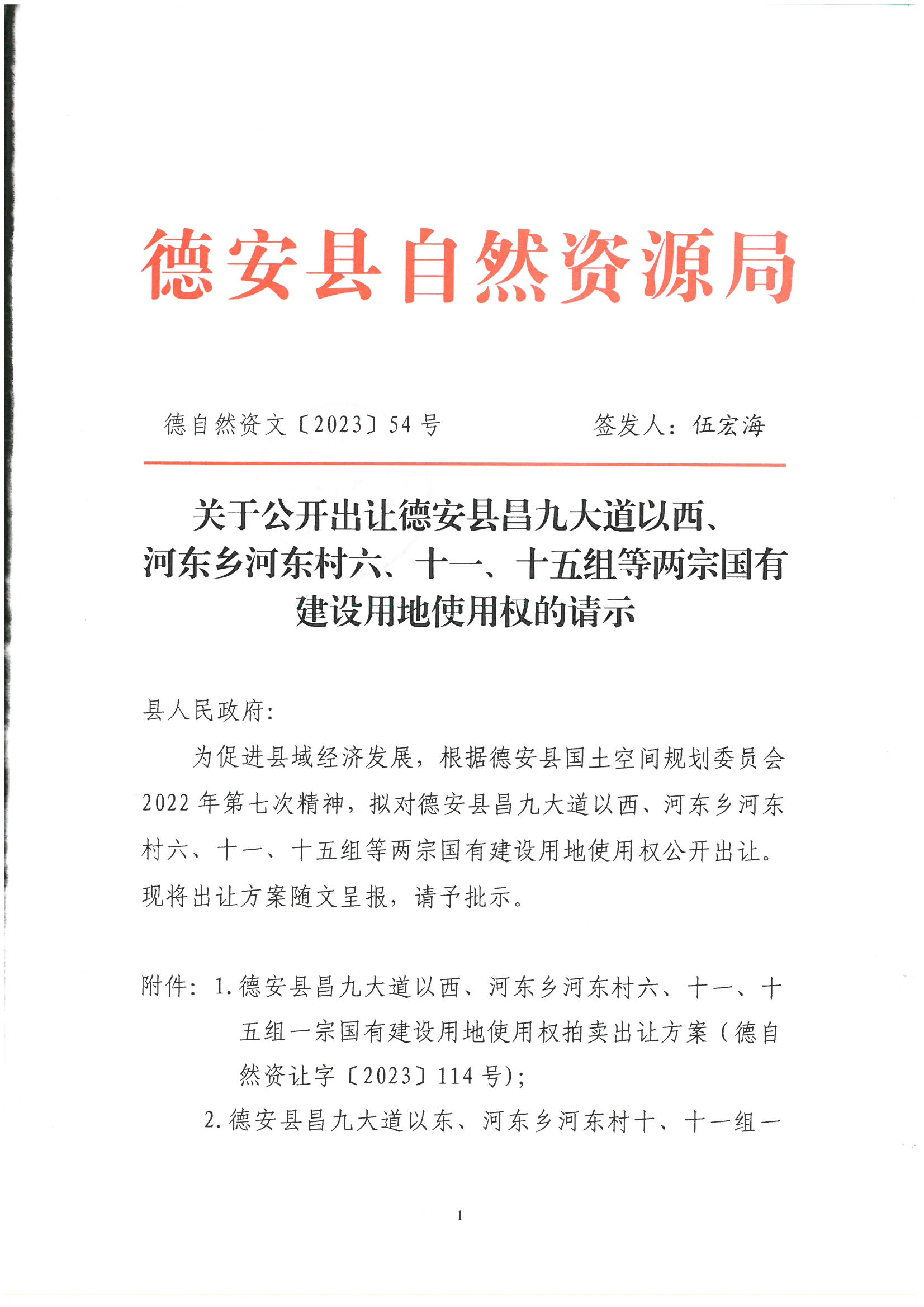 德安县自然资源局

德自然资文〔2023〕54号　　签发人：伍宏海

关于公开出让德安县昌九大道以西、河东乡河东村六、十一、十五组等两宗国有建设用地使用权的请示

县人民政府:

为促进县域经济发展，根据德安县国土空间规划委员会2022年第七次精神，拟对德安县昌九大道以西、河东乡河东村六、十一、十五组等两宗国有建设用地使用权公开出让。现将出让方案随文呈报，请予批示。

附件：1.德安县昌九大道以西、河东乡河东村六、十一、十五组一宗国有建设用地使用权拍卖出让方案（德自然资让字〔2023〕114号）;

2.德安县昌九大道以东、河东乡河东村十、十一组一

1